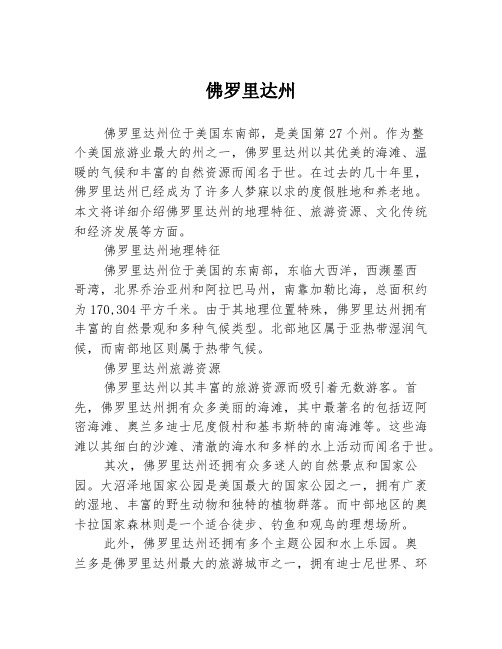 佛罗里达州

佛罗里达州位于美国东南部，是美国第27个州。作为整个美国旅游业最大的州之一，佛罗里达州以其优美的海滩、温暖的气候和丰富的自然资源而闻名于世。在过去的几十年里，佛罗里达州已经成为了许多人梦寐以求的度假胜地和养老地。本文将详细介绍佛罗里达州的地理特征、旅游资源、文化传统和经济发展等方面。

佛罗里达州地理特征

佛罗里达州位于美国的东南部，东临大西洋，西濒墨西哥湾，北界乔治亚州和阿拉巴马州，南靠加勒比海，总面积约为170,304平方千米。由于其地理位置特殊，佛罗里达州拥有丰富的自然景观和多种气候类型。北部地区属于亚热带湿润气候，而南部地区则属于热带气候。

佛罗里达州旅游资源

佛罗里达州以其丰富的旅游资源而吸引着无数游客。首先，佛罗里达州拥有众多美丽的海滩，其中最著名的包括迈阿密海滩、奥兰多迪士尼度假村和基韦斯特的南海滩等。这些海滩以其细白的沙滩、清澈的海水和多样的水上活动而闻名于世。

其次，佛罗里达州还拥有众多迷人的自然景点和国家公园。大沼泽地国家公园是美国最大的国家公园之一，拥有广袤的湿地、丰富的野生动物和独特的植物群落。而中部地区的奥卡拉国家森林则是一个适合徒步、钓鱼和观鸟的理想场所。

此外，佛罗里达州还拥有多个主题公园和水上乐园。奥兰多是佛罗里达州最大的旅游城市之一，拥有迪士尼世界、环